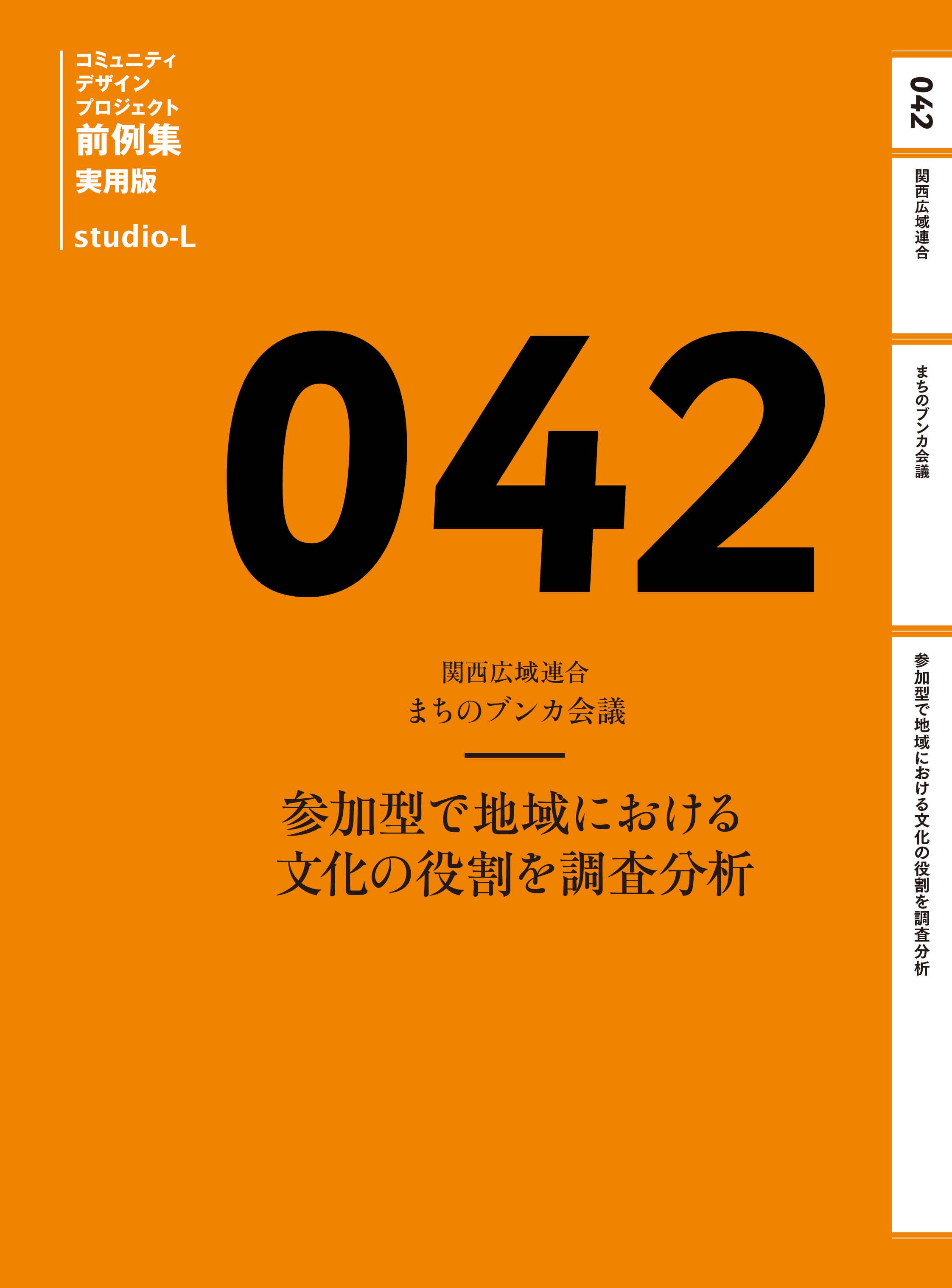 コミュニティ
デザイン
プロジェクト
前例集
実用版

studio-L

042

関西広域連合
まちのブンカ会議

参加型で地域における
文化の役割を調査分析

042

関西広域連合

まちのブンカ会議

参加型で地域における文化の役割を調査分析